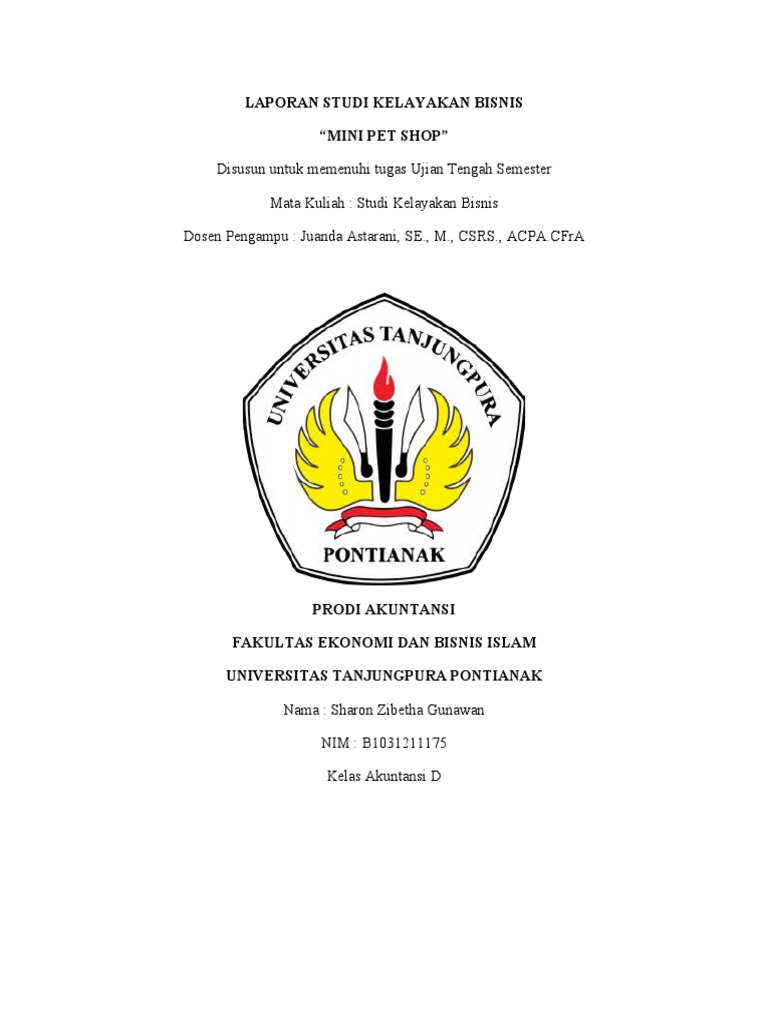 LAPORAN STUDI KELAYAKAN BISNIS

“MINI PET SHOP”

Disusun untuk memenuhi tugas Ujian Tengah Semester

Mata Kuliah : Studi Kelayakan Bisnis

Dosen Pengampu : Juanda Astarani, SE., M., CSRS., ACPA.CFrA

UNIVERSITAS TANJUNGPURA

PONTIANAK

PRODI AKUNTANSI

FAKULTAS EKONOMI DAN BISNIS ISLAM

UNIVERSITAS TANJUNGPURA PONTIANAK

Nama : Sharon Zibetha Gunawan

NIM : B1031211175

Kelas Akuntansi D